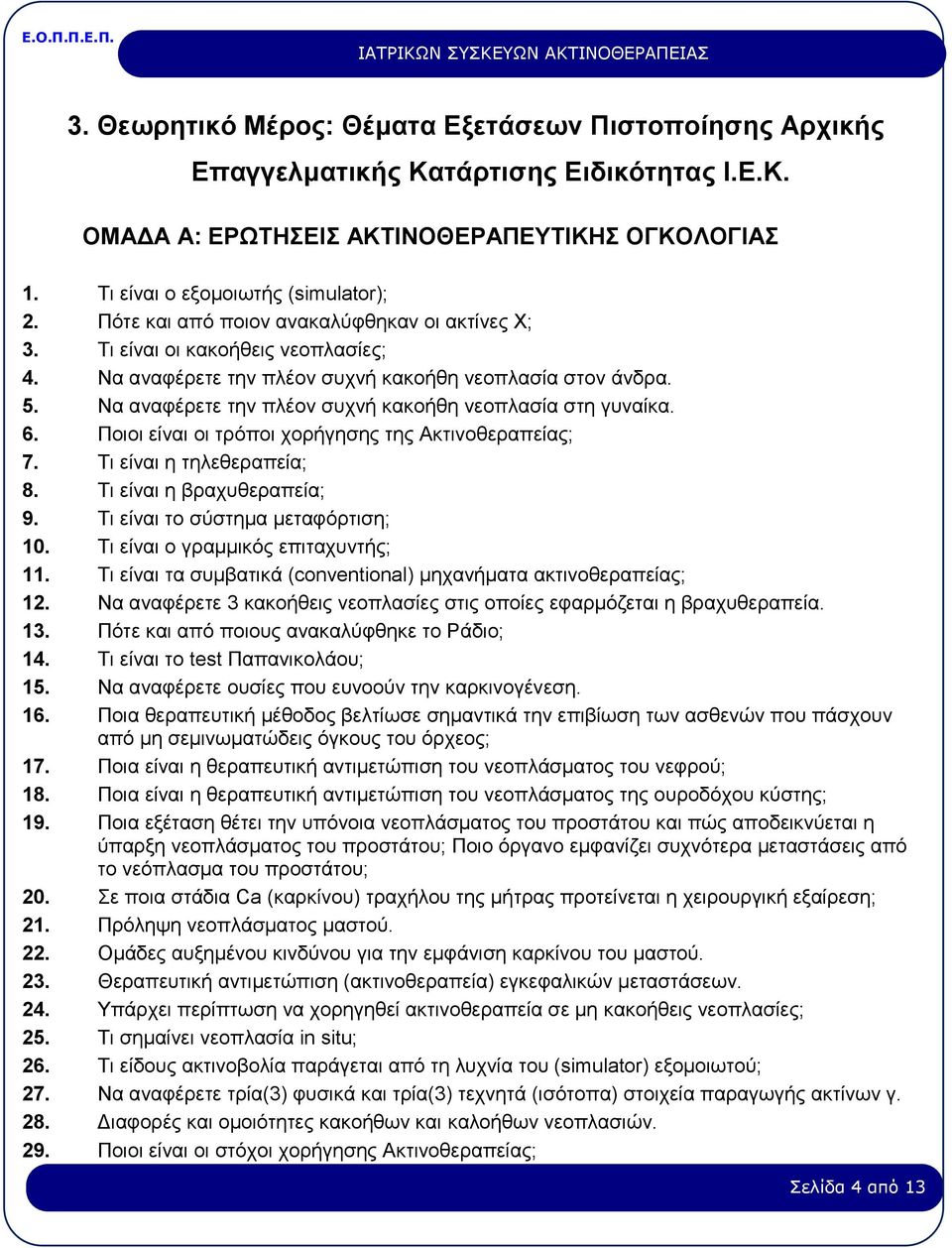 Ε.Ο.Π.Π.Ε.Π.

ΙΑΤΡΙΚΩΝ ΣΥΣΚΕΥΩΝ ΑΚΤΙΝΟΘΕΡΑΠΕΙΑΣ

3. Θεωρητικό Μέρος: Θέματα Εξετάσεων Πιστοποίησης Αρχικής Επαγγελματικής Κατάρτισης Ειδικότητας Ι.Ε.Κ.

ΟΜΑΔΑ Α: ΕΡΩΤΗΣΕΙΣ ΑΚΤΙΝΟΘΕΡΑΠΕΥΤΙΚΗΣ ΟΓΚΟΛΟΓΙΑΣ

1. Τι είναι ο εξομοιωτής (simulator);
2. Πότε και από ποιον ανακαλύφθηκαν οι ακτίνες Χ;
3. Τι είναι οι κακοήθεις νεοπλασίες;
4. Να αναφέρετε την πλέον συχνή κακοήθη νεοπλασία στον άνδρα.
5. Να αναφέρετε την πλέον συχνή κακοήθη νεοπλασία στη γυναίκα.
6. Ποιοι είναι οι τρόποι χορήγησης της Ακτινοθεραπείας;
7. Τι είναι η τηλεθεραπεία;
8. Τι είναι η βραχυθεραπεία;
9. Τι είναι το σύστημα μεταφόρτιση;
10. Τι είναι ο γραμμικός επιταχυντής;
11. Τι είναι τα συμβατικά (conventional) μηχανήματα ακτινοθεραπείας;
12. Να αναφέρετε 3 κακοήθεις νεοπλασίες στις οποίες εφαρμόζεται η βραχυθεραπεία.
13. Πότε και από ποιους ανακαλύφθηκε το Ράδιο;
14. Τι είναι το test Παπανικολάου;
15. Να αναφέρετε ουσίες που ευνοούν την καρκινογένεση.
16. Ποια θεραπευτική μέθοδος βελτίωσε σημαντικά την επιβίωση των ασθενών που πάσχουν από μη σεμινωματώδεις όγκους του όρχεος;
17. Ποια είναι η θεραπευτική αντιμετώπιση του νεοπλάσματος του νεφρού;
18. Ποια είναι η θεραπευτική αντιμετώπιση του νεοπλάσματος της ουροδόχου κύστης;
19. Ποια εξέταση θέτει την υπόνοια νεοπλάσματος του προστάτου και πώς αποδεικνύεται η ύπαρξη νεοπλάσματος του προστάτου; Ποιο όργανο εμφανίζει συχνότερα μεταστάσεις από το νεόπλασμα του προστάτου;
20. Σε ποια στάδια Ca (καρκίνου) τραχήλου της μήτρας προτείνεται η χειρουργική εξαίρεση;
21. Πρόληψη νεοπλάσματος μαστού.
22. Ομάδες αυξημένου κινδύνου για την εμφάνιση καρκίνου του μαστού.
23. Θεραπευτική αντιμετώπιση (ακτινοθεραπεία) εγκεφαλικών μεταστάσεων.
24. Υπάρχει περίπτωση να χορηγηθεί ακτινοθεραπεία σε μη κακοήθεις νεοπλασίες;
25. Τι σημαίνει νεοπλασία in situ;
26. Τι είδους ακτινοβολία παράγεται από τη λυχνία του (simulator) εξομοιωτού;
27. Να αναφέρετε τρία(3) φυσικά και τρία(3) τεχνητά (ισότοπα) στοιχεία παραγωγής ακτίνων γ.
28. Διαφορές και ομοιότητες κακοήθων και καλοήθων νεοπλασιών.
29. Ποιοι είναι οι στόχοι χορήγησης Ακτινοθεραπείας;

Σελίδα 4 από 13